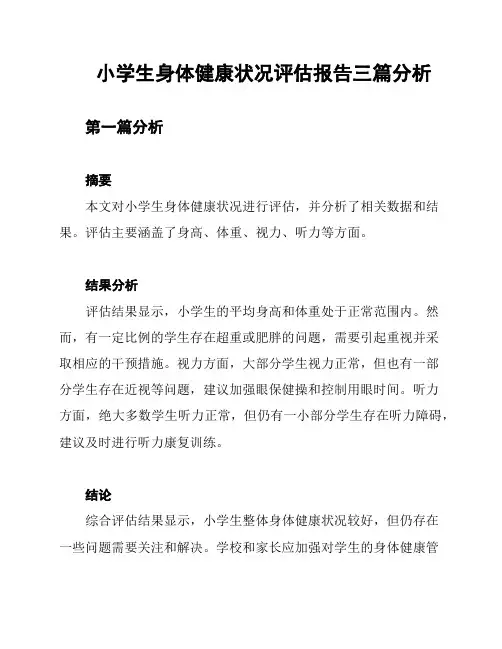 小学生身体健康状况评估报告三篇分析

第一篇分析

摘要

本文对小学生身体健康状况进行评估，并分析了相关数据和结果。评估主要涵盖了身高、体重、视力、听力等方面。

结果分析

评估结果显示，小学生的平均身高和体重处于正常范围内。然而，有一定比例的学生存在超重或肥胖的问题，需要引起重视并采取相应的干预措施。视力方面，大部分学生视力正常，但也有一部分学生存在近视等问题，建议加强眼保健操和控制用眼时间。听力方面，绝大多数学生听力正常，但仍有一小部分学生存在听力障碍，建议及时进行听力康复训练。

结论

综合评估结果显示，小学生整体身体健康状况较好，但仍存在一些问题需要关注和解决。学校和家长应加强对学生的身体健康管